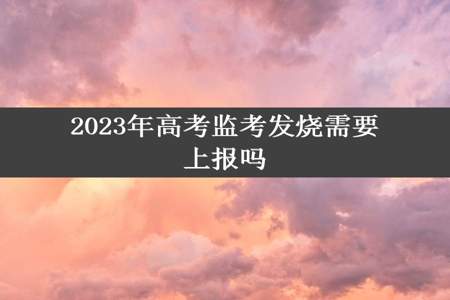 2023年高考监考发烧需要上报吗